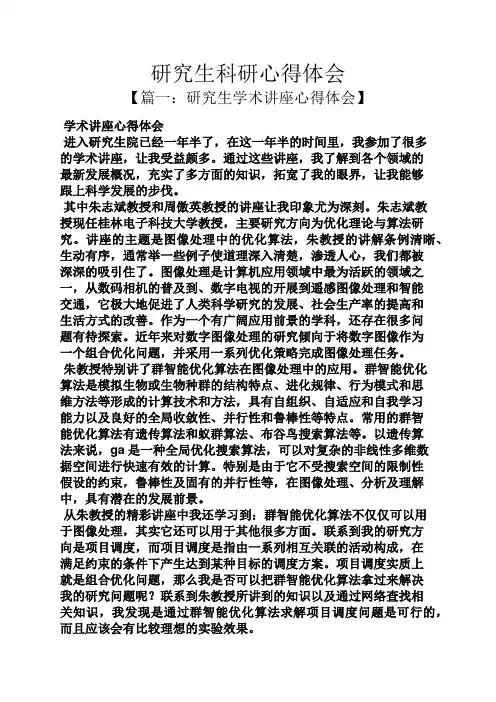 研究生科研心得体会

【篇一：研究生学术讲座心得体会】

学术讲座心得体会

进入研究生院已经一年半了，在这一年半的时间里，我参加了很多的学术讲座，让我受益颇多。通过这些讲座，我了解到各个领域的最新发展概况，充实了多方面的知识，拓宽了我的眼界，让我能够跟上科学发展的步伐。

其中朱志斌教授和周傲英教授的讲座让我印象尤为深刻。朱志斌教授现任桂林电子科技大学教授，主要研究方向为优化理论与算法研究。讲座的主题是图像处理中的优化算法，朱教授的讲解条例清晰、生动有序，通常举一些例子使道理深入清楚，渗透人心，我们都被深深的吸引住了。图像处理是计算机应用领域中最为活跃的领域之一，从数码相机的普及到、数字电视的开展到遥感图像处理和智能交通，它极大地促进了人类科学研究的发展、社会生产率的提高和生活方式的改善。作为一个有广阔应用前景的学科，还存在很多问题有待探索。近年来对数字图像处理的研究倾向于将数字图像作为一个组合优化问题，并采用一系列优化策略完成图像处理任务。

朱教授特别讲了群智能优化算法在图像处理中的应用。群智能优化算法是模拟生物或生物种群的结构特点、进化规律、行为模式和思维方法等形成的计算技术和方法，具有自组织、自适应和自我学习能力以及良好的全局收敛性、并行性和鲁棒性等特点。常用的群智能优化算法有遗传算法和蚁群算法、布谷鸟搜索算法等。以遗传算法来说，ga 是一种全局优化搜索算法，可以对复杂的非线性多维数据空间进行快速有效的计算。特别是由于它不受搜索空间的限制性假设的约束，鲁棒性及固有的并行性等，在图像处理、分析及理解中，具有潜在的发展前景。

从朱教授的精彩讲座中我还学习到：群智能优化算法不仅仅可以用于图像处理，其实它还可以用于其他很多方面。联系到我的研究方向是项目调度，而项目调度是指由一系列相互关联的活动构成，在满足约束的条件下产生达到某种目标的调度方案。项目调度实质上就是组合优化问题，那么我是否可以把群智能优化算法拿过来解决我的研究问题呢？联系到朱教授所讲到的知识以及通过网络查找相关知识，我发现是通过群智能优化算法求解项目调度问题是可行的，而且应该会有比较理想的实验效果。